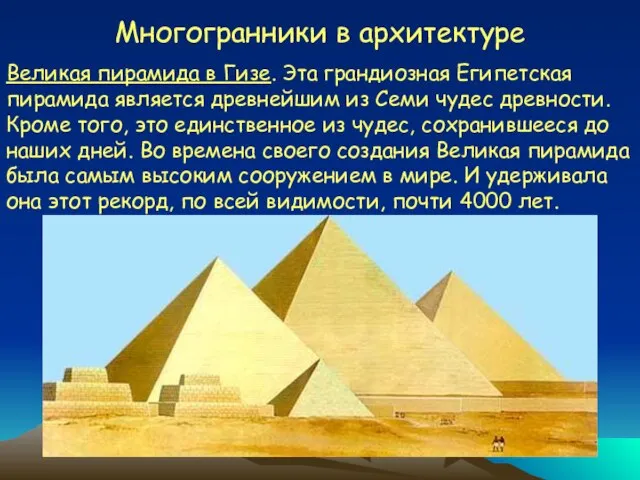 Многогранники в архитектуре

Великая пирамида в Гизе. Эта грандиозная Египетская пирамида является древнейшим из Семи чудес древности. Кроме того, это единственное из чудес, сохранившееся до наших дней. Во времена своего создания Великая пирамида была самым высоким сооружением в мире. И удерживала она этот рекорд, по всей видимости, почти 4000 лет.